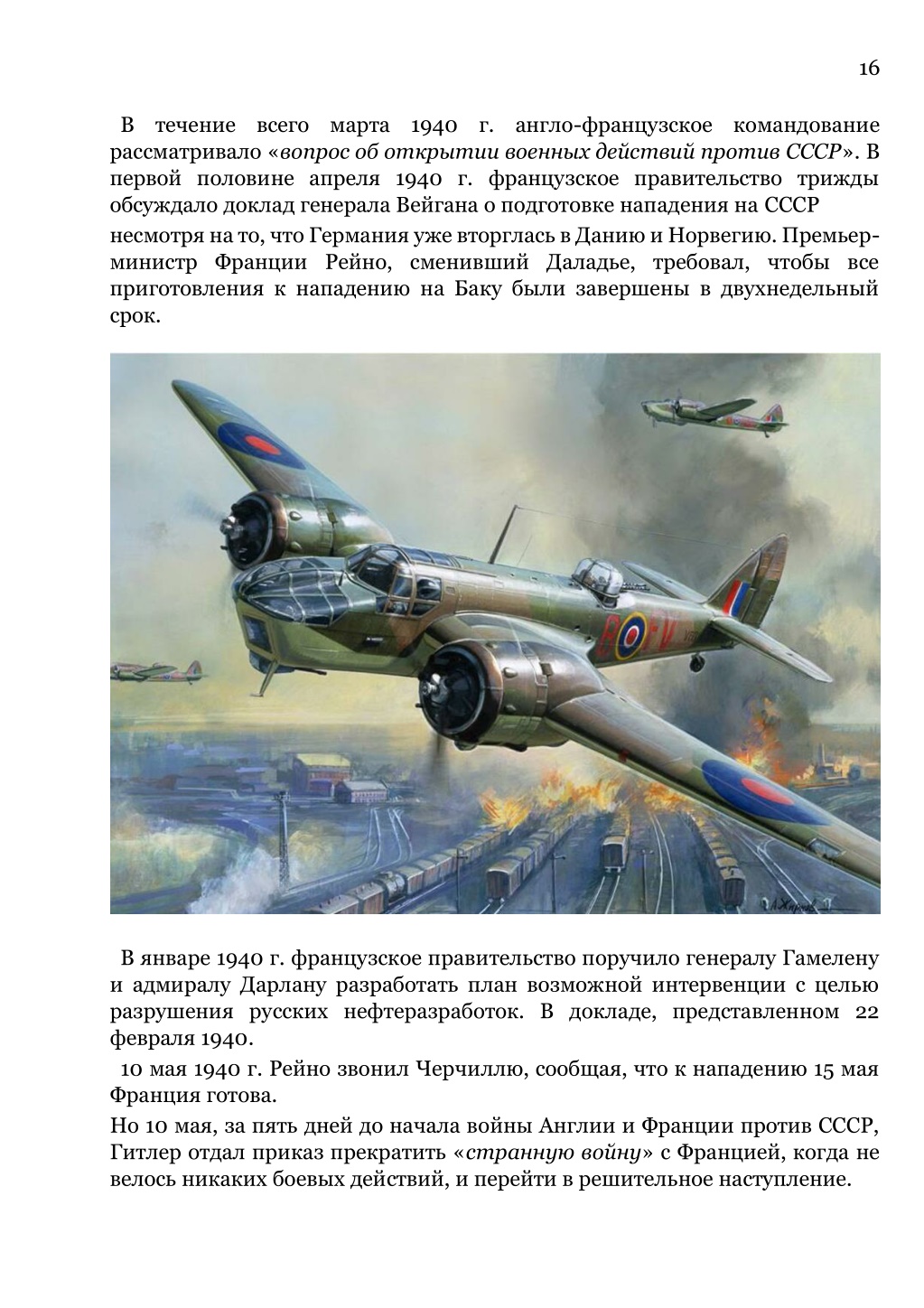 16

В течение всего марта 1940 г. англо-французское командование рассматривало «вопрос об открытии военных действий против СССР». В первой половине апреля 1940 г. французское правительство трижды обсуждало доклад генерала Вейгана о подготовке нападения на СССР несмотря на то, что Германия уже вторглась в Данию и Норвегию. Премьер-министр Франции Рейно, сменивший Даладье, требовал, чтобы все приготовления к нападению на Баку были завершены в двухнедельный срок.

В январе 1940 г. французское правительство поручило генералу Гамелену и адмиралу Дарлану разработать план возможной интервенции с целью разрушения русских нефтеразработок. В докладе, представленном 22 февраля 1940.

10 мая 1940 г. Рейно звонил Черчиллю, сообщая, что к нападению 15 мая Франция готова.

Но 10 мая, за пять дней до начала войны Англии и Франции против СССР, Гитлер отдал приказ прекратить «странную войну» с Францией, когда не велось никаких боевых действий, и перейти в решительное наступление.